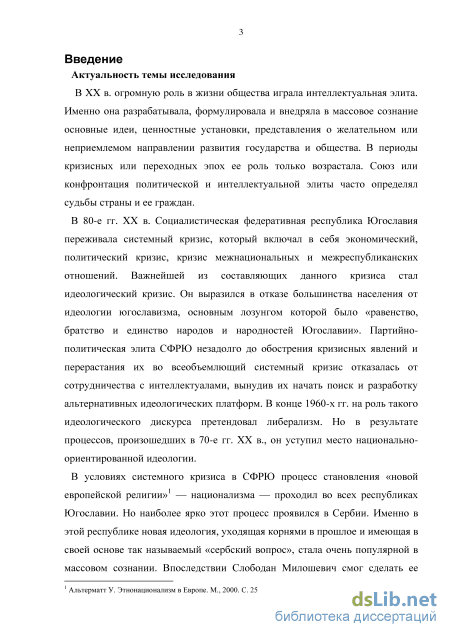 3

Введение

Актуальность темы исследования

В XX в. огромную роль в жизни общества играла интеллектуальная элита. Именно она разрабатывала, формулировала и внедряла в массовое сознание основные идеи, ценностные установки, представления о желательном или неприемлемом направлении развития государства и общества. В периоды кризисных или переходных эпох ее роль только возрастала. Союз или конфронтация политической и интеллектуальной элиты часто определял судьбы страны и ее граждан.

В 80-е гг. XX в. Социалистическая федеративная республика Югославия переживала системный кризис, который включал в себя экономический, политический кризис, кризис межнациональных и межреспубликанских отношений. Важнейшей из составляющих данного кризиса стал идеологический кризис. Он выразился в отказе большинства населения от идеологии югославизма, основным лозунгом которой было «равенство, братство и единство народов и народностей Югославии». Партийно-политическая элита СФРЮ незадолго до обострения кризисных явлений и перерастания их во всеобъемлющий системный кризис отказалась от сотрудничества с интеллектуалами, вынудив их начать поиск и разработку альтернативных идеологических платформ. В конце 1960-х гг. на роль такого идеологического дискурса претендовал либерализм. Но в результате процессов, произошедших в 70-е гг. XX в., он уступил место национально-ориентированной идеологии.

В условиях системного кризиса в СФРЮ процесс становления «новой европейской религии»$^1$ — национализма — проходил во всех республиках Югославии. Но наиболее ярко этот процесс проявился в Сербии. Именно в этой республике новая идеология, уходящая корнями в прошлое и имеющая в своей основе так называемый «сербский вопрос», стала очень популярной в массовом сознании. Впоследствии Слободан Милошевич смог сделать ее

$^1$ Альтерматт У. Этнонационализм в Европе. М., 2000. С. 25

dsLib.net
библиотека диссертаций